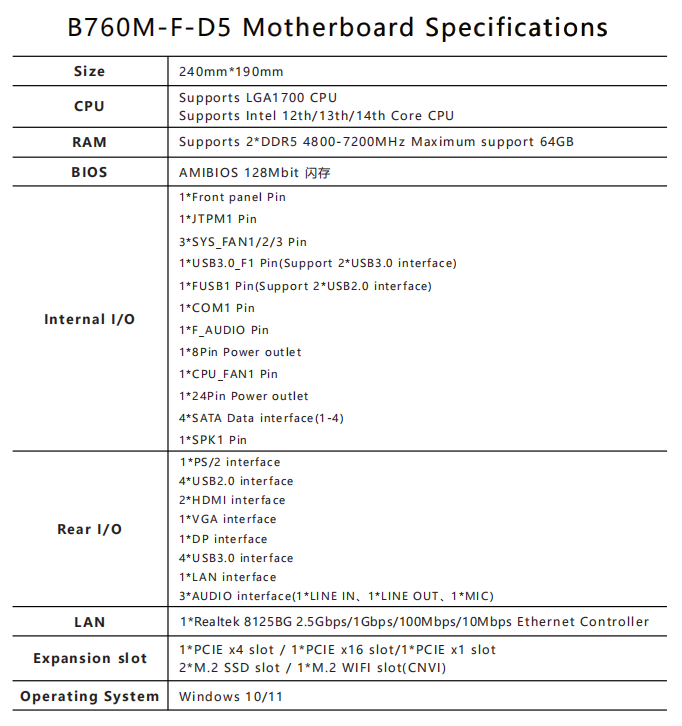 B760M-F-D5 Motherboard Specifications

| | |
|---|---|
| Size | 240mm*190mm |
| CPU | Supports LGA1700 CPU<br>Supports Intel 12th/13th/14th Core CPU |
| RAM | Supports 2*DDR5 4800-7200MHz Maximum support 64GB |
| BIOS | AMIBIOS 128Mbit 闪存 |
| Internal I/O | 1*Front panel Pin<br>1*JTPM1 Pin<br>3*SYS_FAN1/2/3 Pin<br>1*USB3.0_F1 Pin(Support 2*USB3.0 interface)<br>1*FUSB1 Pin(Support 2*USB2.0 interface)<br>1*COM1 Pin<br>1*F_AUDIO Pin<br>1*8Pin Power outlet<br>1*CPU_FAN1 Pin<br>1*24Pin Power outlet<br>4*SATA Data interface(1-4)<br>1*SPK1 Pin |
| Rear I/O | 1*PS/2 interface<br>4*USB2.0 interface<br>2*HDMI interface<br>1*VGA interface<br>1*DP interface<br>4*USB3.0 interface<br>1*LAN interface<br>3*AUDIO interface(1*LINE IN、1*LINE OUT、1*MIC) |
| LAN | 1*Realtek 8125BG 2.5Gbps/1Gbps/100Mbps/10Mbps Ethernet Controller |
| Expansion slot | 1*PCIE x4 slot / 1*PCIE x16 slot/1*PCIE x1 slot<br>2*M.2 SSD slot / 1*M.2 WIFI slot(CNVI) |
| Operating System | Windows 10/11 |